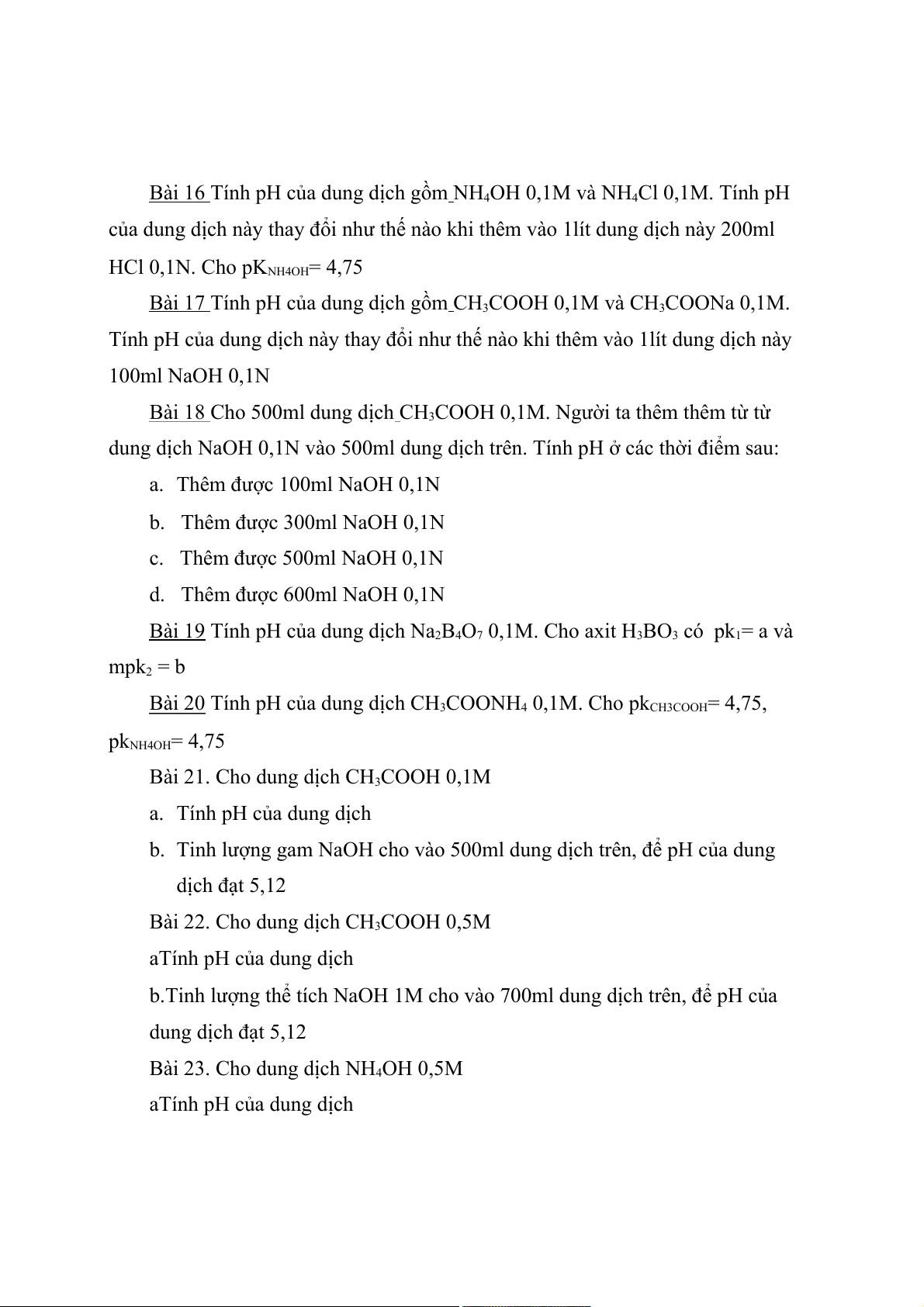 Bài 16 Tính pH của dung dịch gồm $NH_4OH$ 0,1M và $NH_4Cl$ 0,1M. Tính pH của dung dịch này thay đổi như thế nào khi thêm vào 1lít dung dịch này 200ml HCl 0,1N. Cho $pK_{NH4OH}$= 4,75

Bài 17 Tính pH của dung dịch gồm $CH_3COOH$ 0,1M và $CH_3COONa$ 0,1M. Tính pH của dung dịch này thay đổi như thế nào khi thêm vào 1lít dung dịch này 100ml NaOH 0,1N

Bài 18 Cho 500ml dung dịch $CH_3COOH$ 0,1M. Người ta thêm thêm từ từ dung dịch NaOH 0,1N vào 500ml dung dịch trên. Tính pH ở các thời điểm sau:

a. Thêm được 100ml NaOH 0,1N

b. Thêm được 300ml NaOH 0,1N

c. Thêm được 500ml NaOH 0,1N

d. Thêm được 600ml NaOH 0,1N

Bài 19 Tính pH của dung dịch $Na_2B_4O_7$ 0,1M. Cho axit $H_3BO_3$ có $pk_1$= a và $mpk_2$ = b

Bài 20 Tính pH của dung dịch $CH_3COONH_4$ 0,1M. Cho $pk_{CH3COOH}$= 4,75, $pk_{NH4OH}$= 4,75

Bài 21. Cho dung dịch $CH_3COOH$ 0,1M

a. Tính pH của dung dịch

b. Tinh lượng gam NaOH cho vào 500ml dung dịch trên, để pH của dung dịch đạt 5,12

Bài 22. Cho dung dịch $CH_3COOH$ 0,5M

aTính pH của dung dịch

b.Tinh lượng thể tích NaOH 1M cho vào 700ml dung dịch trên, để pH của dung dịch đạt 5,12

Bài 23. Cho dung dịch $NH_4OH$ 0,5M

aTính pH của dung dịch